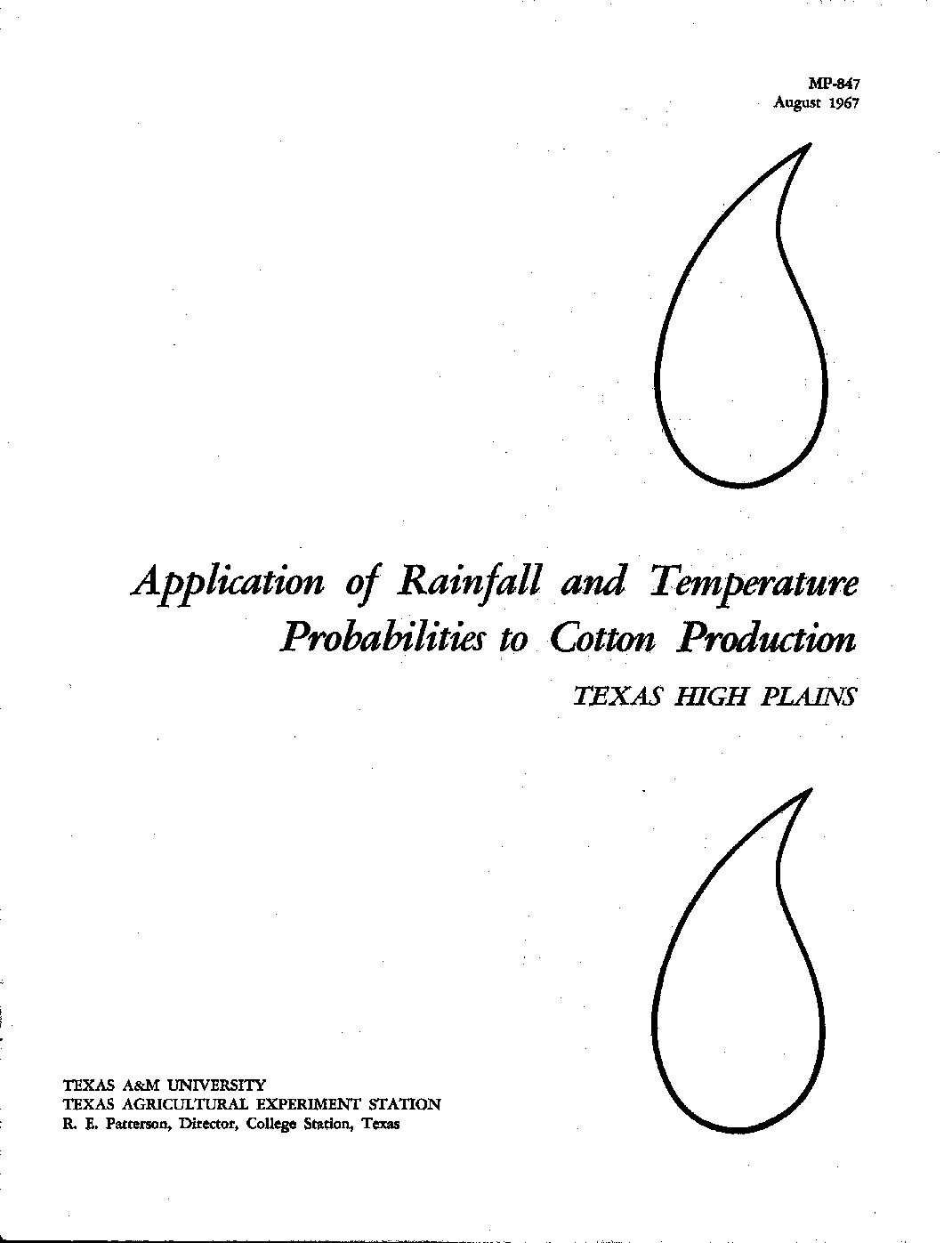 MP-847
August 1967

Application of Rainfall and Temperature Probabilities to Cotton Production

TEXAS HIGH PLAINS

TEXAS A&M UNIVERSITY
TEXAS AGRICULTURAL EXPERIMENT STATION
R. E. Patterson, Director, College Station, Texas